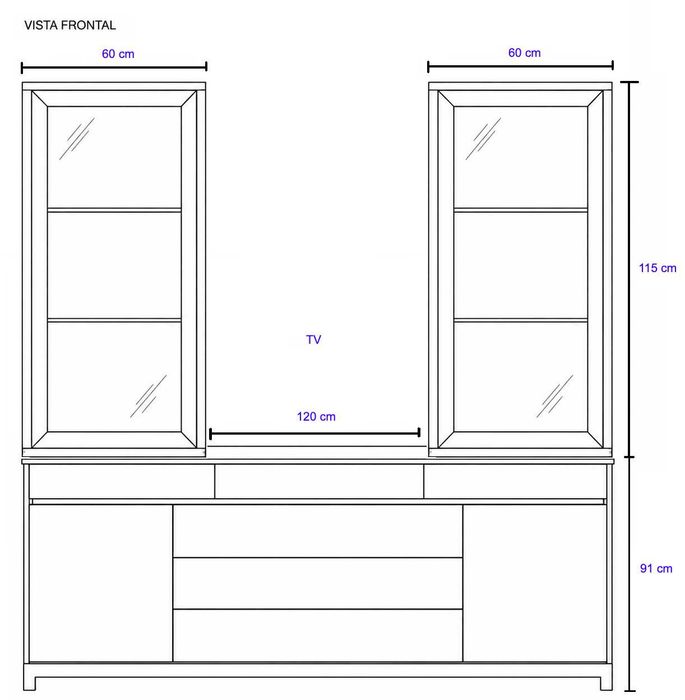 VISTA FRONTAL

60 cm

60 cm

115 cm

TV

120 cm

91 cm